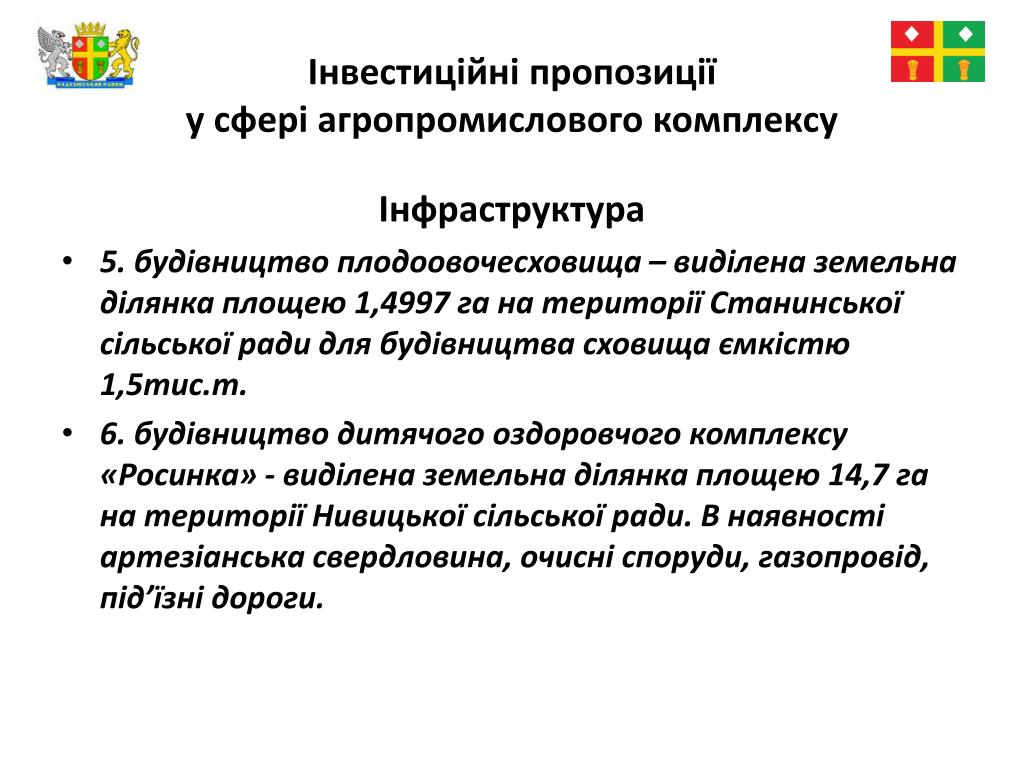 Інвестиційні пропозиції у сфері агропромислового комплексу

Інфраструктура

• 5. будівництво плодоовочесховища – виділена земельна ділянка площею 1,4997 га на території Станинської сільської ради для будівництва сховища ємкістю 1,5тис.т.

• 6. будівництво дитячого оздоровчого комплексу «Росинка» - виділена земельна ділянка площею 14,7 га на території Нивицької сільської ради. В наявності артезіанська свердловина, очисні споруди, газопровід, під’їзні дороги.